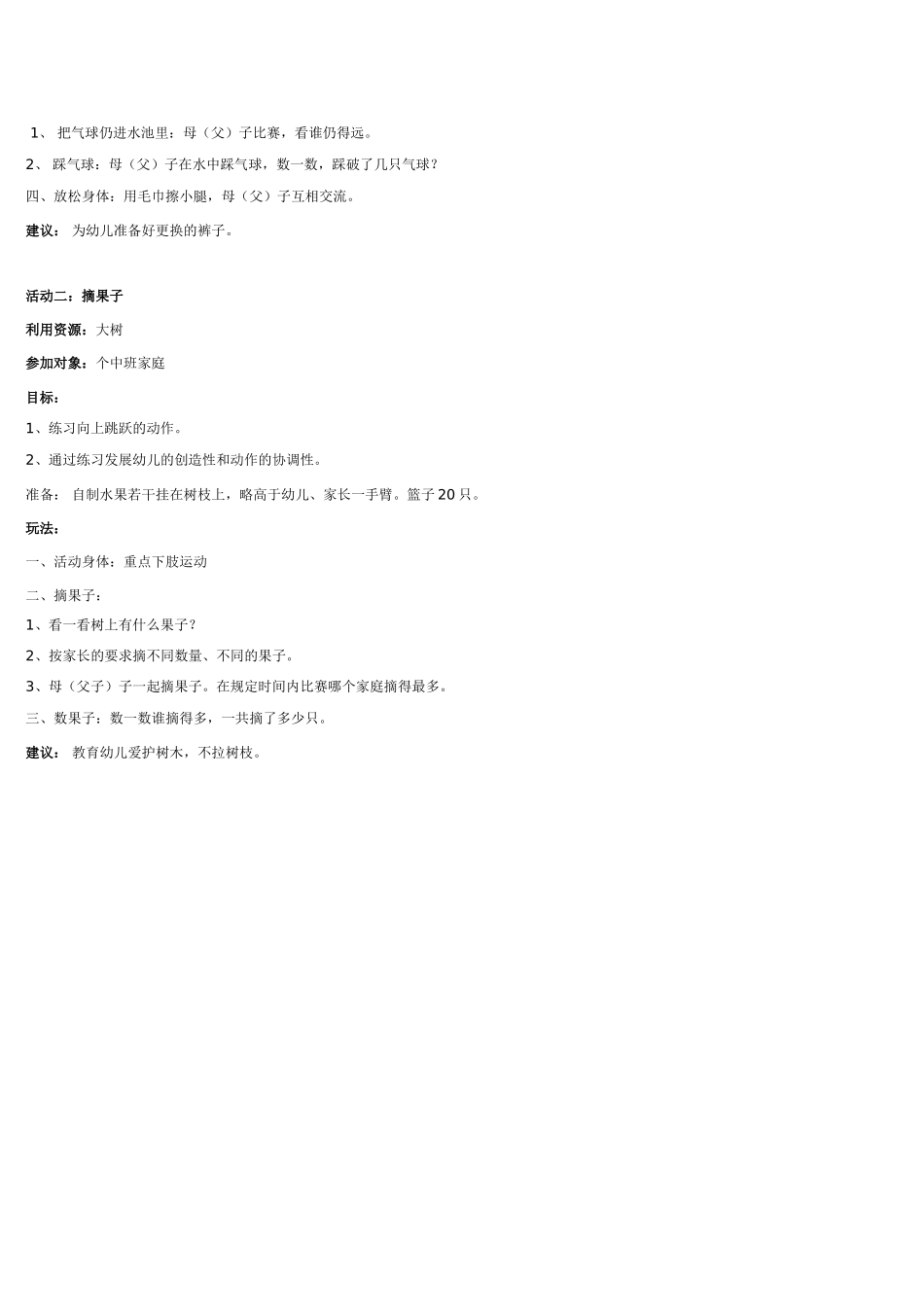 1、 把气球仍进水池里：母（父）子比赛，看谁仍得远。

2、 踩气球：母（父）子在水中踩气球，数一数，踩破了几只气球？

四、放松身体：用毛巾擦小腿，母（父）子互相交流。

建议： 为幼儿准备好更换的裤子。

活动二：摘果子

利用资源：大树

参加对象：个中班家庭

目标：

1、练习向上跳跃的动作。

2、通过练习发展幼儿的创造性和动作的协调性。

准备： 自制水果若干挂在树枝上，略高于幼儿、家长一手臂。篮子 20 只。

玩法：

一、活动身体：重点下肢运动

二、摘果子：

1、看一看树上有什么果子？

2、按家长的要求摘不同数量、不同的果子。

3、母（父子）子一起摘果子。在规定时间内比赛哪个家庭摘得最多。

三、数果子：数一数谁摘得多，一共摘了多少只。

建议： 教育幼儿爱护树木，不拉树枝。